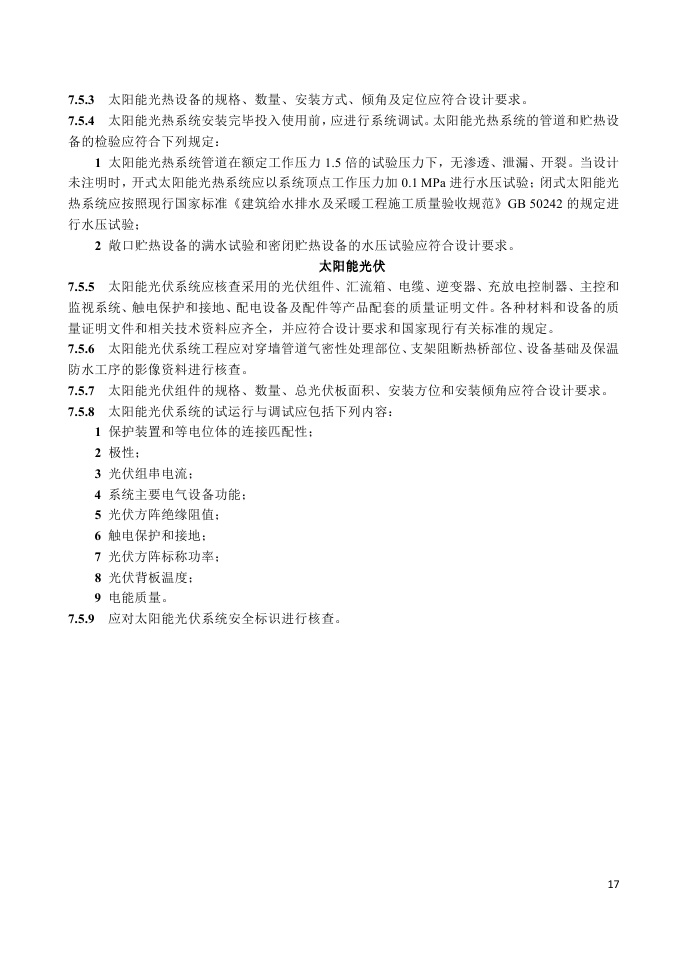 7.5.3 太阳能光热设备的规格、数量、安装方式、倾角及定位应符合设计要求。

7.5.4 太阳能光热系统安装完毕投入使用前，应进行系统调试。太阳能光热系统的管道和贮热设备的检验应符合下列规定：

1 太阳能光热系统管道在额定工作压力 1.5 倍的试验压力下，无渗透、泄漏、开裂。当设计未注明时，开式太阳能光热系统应以系统顶点工作压力加 0.1 MPa 进行水压试验；闭式太阳能光热系统应按照现行国家标准《建筑给水排水及采暖工程施工质量验收规范》GB 50242 的规定进行水压试验；

2 敞口贮热设备的满水试验和密闭贮热设备的水压试验应符合设计要求。

太阳能光伏

7.5.5 太阳能光伏系统应核查采用的光伏组件、汇流箱、电缆、逆变器、充放电控制器、主控和监视系统、触电保护和接地、配电设备及配件等产品配套的质量证明文件。各种材料和设备的质量证明文件和相关技术资料应齐全，并应符合设计要求和国家现行有关标准的规定。

7.5.6 太阳能光伏系统工程应对穿墙管道气密性处理部位、支架阻断热桥部位、设备基础及保温防水工序的影像资料进行核查。

7.5.7 太阳能光伏组件的规格、数量、总光伏板面积、安装方位和安装倾角应符合设计要求。

7.5.8 太阳能光伏系统的试运行与调试应包括下列内容：

1 保护装置和等电位体的连接匹配性；

2 极性；

3 光伏组串电流；

4 系统主要电气设备功能；

5 光伏方阵绝缘阻值；

6 触电保护和接地；

7 光伏方阵标称功率；

8 光伏背板温度；

9 电能质量。

7.5.9 应对太阳能光伏系统安全标识进行核查。

17